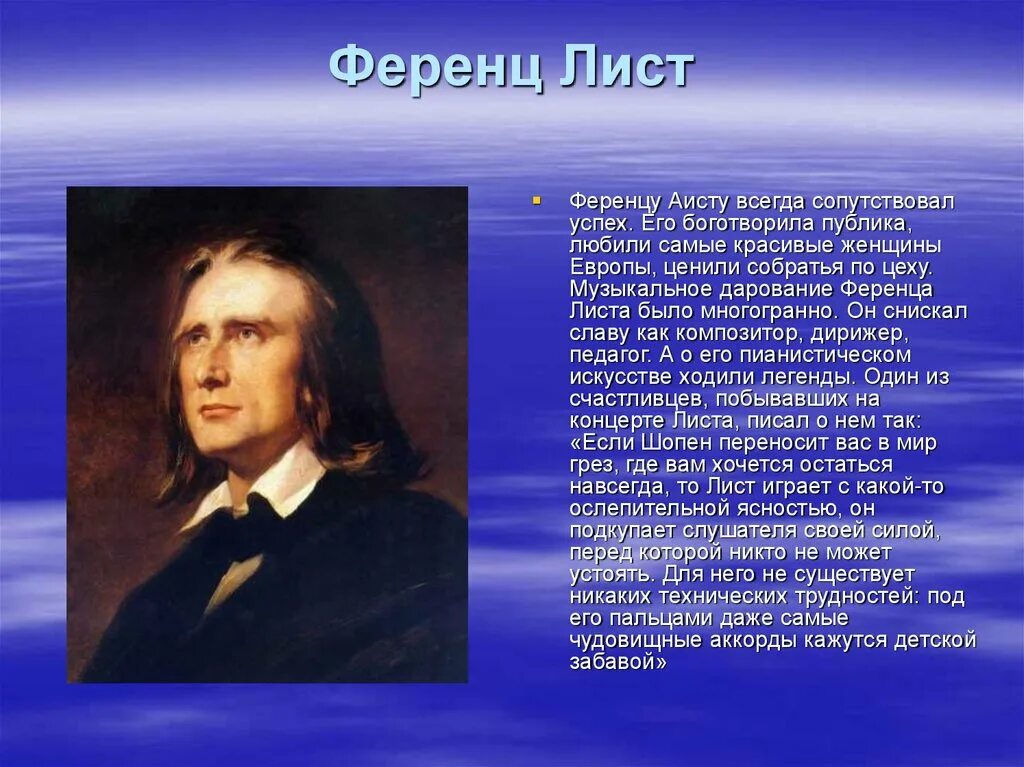 Ференц Лист

Ференцу Аисту всегда сопутствовал успех. Его боготворила публика, любили самые красивые женщины Европы, ценили собратья по цеху. Музыкальное дарование Ференца Листа было многогранно. Он снискал славу как композитор, дирижер, педагог. А о его пианистическом искусстве ходили легенды. Один из счастливцев, побывавших на концерте Листа, писал о нем так: «Если Шопен переносит вас в мир грез, где вам хочется остаться навсегда, то Лист играет с какой-то ослепительной ясностью, он подкупает слушателя своей силой, перед которой никто не может устоять. Для него не существует никаких технических трудностей: под его пальцами даже самые чудовищные аккорды кажутся детской забавой»